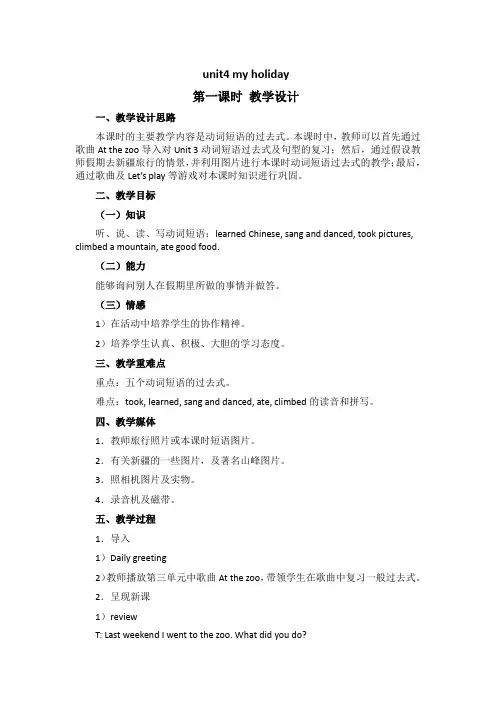 unit4 my holiday

第一课时 教学设计

一、教学设计思路

本课时的主要教学内容是动词短语的过去式。本课时中，教师可以首先通过歌曲 At the zoo 导入对 Unit 3 动词短语过去式及句型的复习；然后，通过假设教师假期去新疆旅行的情景，并利用图片进行本课时动词短语过去式的教学；最后，通过歌曲及 Let's play 等游戏对本课时知识进行巩固。

二、教学目标

（一）知识

听、说、读、写动词短语：learned Chinese, sang and danced, took pictures, climbed a mountain, ate good food.

（二）能力

能够询问别人在假期里所做的事情并做答。

（三）情感

1）在活动中培养学生的协作精神。

2）培养学生认真、积极、大胆的学习态度。

三、教学重难点

重点：五个动词短语的过去式。

难点：took, learned, sang and danced, ate, climbed 的读音和拼写。

四、教学媒体

1．教师旅行照片或本课时短语图片。

2．有关新疆的一些图片，及著名山峰图片。

3．照相机图片及实物。

4．录音机及磁带。

五、教学过程

1．导入

1）Daily greeting

2）教师播放第三单元中歌曲 At the zoo，带领学生在歌曲中复习一般过去式。

2．呈现新课

1）review

T: Last weekend I went to the zoo. What did you do?